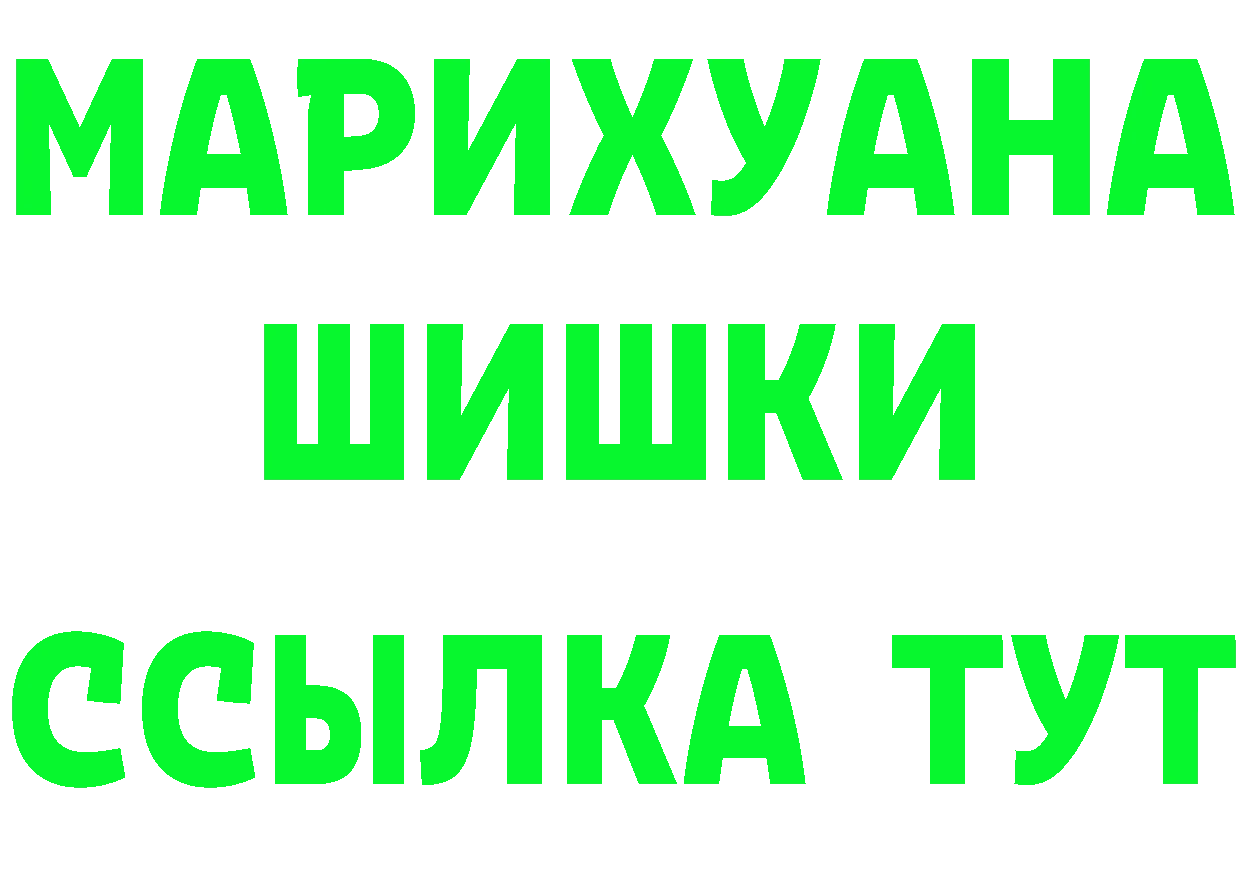 МАРИХУАНА
ШИШКИ
ССЫЛКА ТУТ